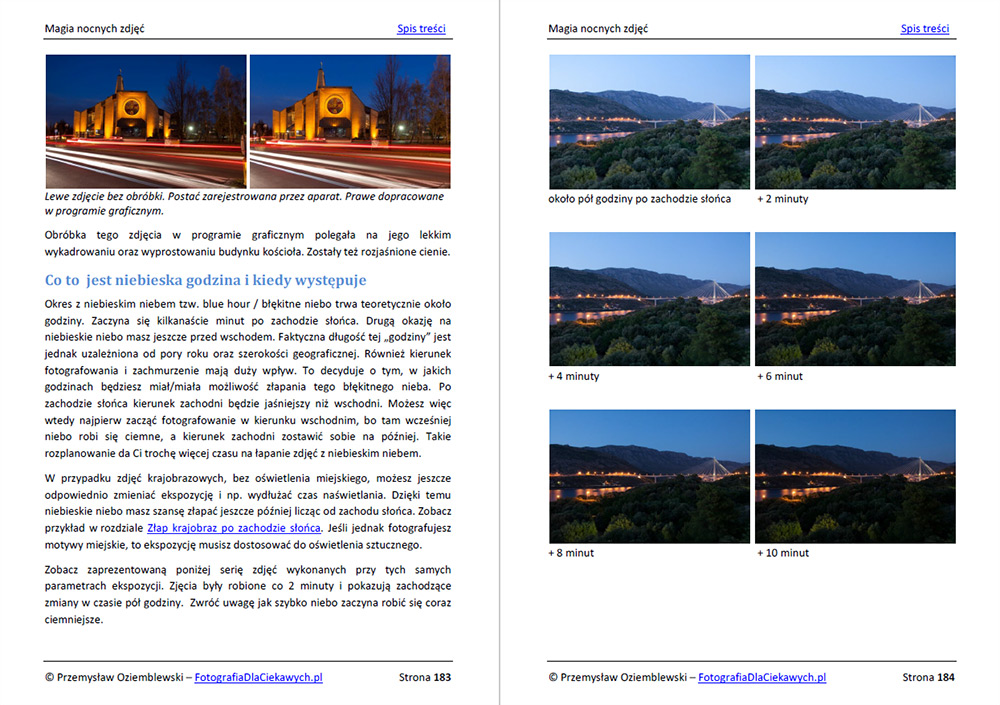 Magia nocnych zdjęć

Spis treści

Lewe zdjęcie bez obróbki. Postać zarejestrowana przez aparat. Prawe dopracowane w programie graficznym.

Obróbka tego zdjęcia w programie graficznym polegała na jego lekkim wykadrowaniu oraz wyprostowaniu budynku kościoła. Zostały też rozjaśnione cienie.

Co to jest niebieska godzina i kiedy występuje

Okres z niebieskim niebem tzw. blue hour / błękitne niebo trwa teoretycznie około godziny. Zaczyna się kilkanaście minut po zachodzie słońca. Drugą okazję na niebieskie niebo masz jeszcze przed wschodem. Faktyczna długość tej „godziny" jest jednak uzależniona od pory roku oraz szerokości geograficznej. Również kierunek fotografowania i zachmurzenie mają duży wpływ. To decyduje o tym, w jakich godzinach będziesz miał/miała możliwość złapania tego błękitnego nieba. Po zachodzie słońca kierunek zachodni będzie jaśniejszy niż wschodni. Możesz więc wtedy najpierw zacząć fotografowanie w kierunku wschodnim, bo tam wcześniej niebo robi się ciemne, a kierunek zachodni zostawić sobie na później. Takie rozplanowanie da Ci trochę więcej czasu na łapanie zdjęć z niebieskim niebem.

W przypadku zdjęć krajobrazowych, bez oświetlenia miejskiego, możesz jeszcze odpowiednio zmieniać ekspozycję i np. wydłużać czas naświetlania. Dzięki temu niebieskie niebo masz szansę złapać jeszcze później licząc od zachodu słońca. Zobacz przykład w rozdziale Złap krajobraz po zachodzie słońca. Jeśli jednak fotografujesz motywy miejskie, to ekspozycję musisz dostosować do oświetlenia sztucznego.

Zobacz zaprezentowaną poniżej serię zdjęć wykonanych przy tych samych parametrach ekspozycji. Zjęcia były robione co 2 minuty i pokazują zachodzące zmiany w czasie pół godziny. Zwróć uwagę jak szybko niebo zaczyna robić się coraz ciemniejsze.

© Przemysław Oziemblewski – FotografiaDlaCiekawych.pl Strona 183

Magia nocnych zdjęć

Spis treści

około pół godziny po zachodzie słońca

+ 2 minuty

+ 4 minuty

+ 6 minut

+ 8 minut

+ 10 minut

© Przemysław Oziemblewski – FotografiaDlaCiekawych.pl Strona 184